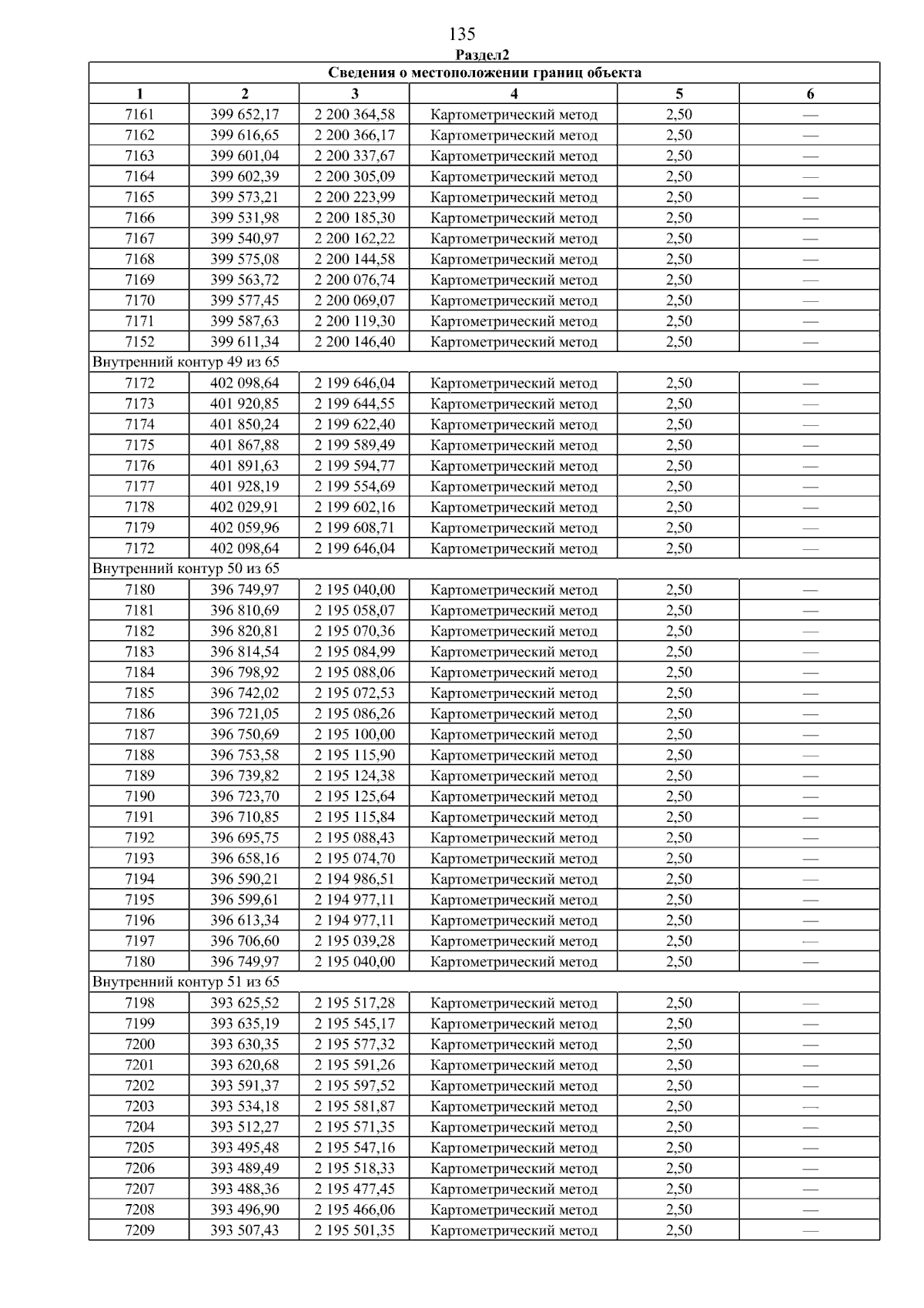 135

Раздел2

| Сведения о местоположении границ объекта | | | | | |
|---|---|---|---|---|---|
| 1 | 2 | 3 | 4 | 5 | 6 |
| 7161 | 399 652,17 | 2 200 364,58 | Картометрический метод | 2,50 | — |
| 7162 | 399 616,65 | 2 200 366,17 | Картометрический метод | 2,50 | — |
| 7163 | 399 601,04 | 2 200 337,67 | Картометрический метод | 2,50 | — |
| 7164 | 399 602,39 | 2 200 305,09 | Картометрический метод | 2,50 | — |
| 7165 | 399 573,21 | 2 200 223,99 | Картометрический метод | 2,50 | — |
| 7166 | 399 531,98 | 2 200 185,30 | Картометрический метод | 2,50 | — |
| 7167 | 399 540,97 | 2 200 162,22 | Картометрический метод | 2,50 | — |
| 7168 | 399 575,08 | 2 200 144,58 | Картометрический метод | 2,50 | — |
| 7169 | 399 563,72 | 2 200 076,74 | Картометрический метод | 2,50 | — |
| 7170 | 399 577,45 | 2 200 069,07 | Картометрический метод | 2,50 | — |
| 7171 | 399 587,63 | 2 200 119,30 | Картометрический метод | 2,50 | — |
| 7152 | 399 611,34 | 2 200 146,40 | Картометрический метод | 2,50 | — |
| Внутренний контур 49 из 65 | | | | | |
| 7172 | 402 098,64 | 2 199 646,04 | Картометрический метод | 2,50 | — |
| 7173 | 401 920,85 | 2 199 644,55 | Картометрический метод | 2,50 | — |
| 7174 | 401 850,24 | 2 199 622,40 | Картометрический метод | 2,50 | — |
| 7175 | 401 867,88 | 2 199 589,49 | Картометрический метод | 2,50 | — |
| 7176 | 401 891,63 | 2 199 594,77 | Картометрический метод | 2,50 | — |
| 7177 | 401 928,19 | 2 199 554,69 | Картометрический метод | 2,50 | — |
| 7178 | 402 029,91 | 2 199 602,16 | Картометрический метод | 2,50 | — |
| 7179 | 402 059,96 | 2 199 608,71 | Картометрический метод | 2,50 | — |
| 7172 | 402 098,64 | 2 199 646,04 | Картометрический метод | 2,50 | — |
| Внутренний контур 50 из 65 | | | | | |
| 7180 | 396 749,97 | 2 195 040,00 | Картометрический метод | 2,50 | — |
| 7181 | 396 810,69 | 2 195 058,07 | Картометрический метод | 2,50 | — |
| 7182 | 396 820,81 | 2 195 070,36 | Картометрический метод | 2,50 | — |
| 7183 | 396 814,54 | 2 195 084,99 | Картометрический метод | 2,50 | — |
| 7184 | 396 798,92 | 2 195 088,06 | Картометрический метод | 2,50 | — |
| 7185 | 396 742,02 | 2 195 072,53 | Картометрический метод | 2,50 | — |
| 7186 | 396 721,05 | 2 195 086,26 | Картометрический метод | 2,50 | — |
| 7187 | 396 750,69 | 2 195 100,00 | Картометрический метод | 2,50 | — |
| 7188 | 396 753,58 | 2 195 115,90 | Картометрический метод | 2,50 | — |
| 7189 | 396 739,82 | 2 195 124,38 | Картометрический метод | 2,50 | — |
| 7190 | 396 723,70 | 2 195 125,64 | Картометрический метод | 2,50 | — |
| 7191 | 396 710,85 | 2 195 115,84 | Картометрический метод | 2,50 | — |
| 7192 | 396 695,75 | 2 195 088,43 | Картометрический метод | 2,50 | — |
| 7193 | 396 658,16 | 2 195 074,70 | Картометрический метод | 2,50 | — |
| 7194 | 396 590,21 | 2 194 986,51 | Картометрический метод | 2,50 | — |
| 7195 | 396 599,61 | 2 194 977,11 | Картометрический метод | 2,50 | — |
| 7196 | 396 613,34 | 2 194 977,11 | Картометрический метод | 2,50 | — |
| 7197 | 396 706,60 | 2 195 039,28 | Картометрический метод | 2,50 | — |
| 7180 | 396 749,97 | 2 195 040,00 | Картометрический метод | 2,50 | — |
| Внутренний контур 51 из 65 | | | | | |
| 7198 | 393 625,52 | 2 195 517,28 | Картометрический метод | 2,50 | — |
| 7199 | 393 635,19 | 2 195 545,17 | Картометрический метод | 2,50 | — |
| 7200 | 393 630,35 | 2 195 577,32 | Картометрический метод | 2,50 | — |
| 7201 | 393 620,68 | 2 195 591,26 | Картометрический метод | 2,50 | — |
| 7202 | 393 591,37 | 2 195 597,52 | Картометрический метод | 2,50 | — |
| 7203 | 393 534,18 | 2 195 581,87 | Картометрический метод | 2,50 | — |
| 7204 | 393 512,27 | 2 195 571,35 | Картометрический метод | 2,50 | — |
| 7205 | 393 495,48 | 2 195 547,16 | Картометрический метод | 2,50 | — |
| 7206 | 393 489,49 | 2 195 518,33 | Картометрический метод | 2,50 | — |
| 7207 | 393 488,36 | 2 195 477,45 | Картометрический метод | 2,50 | — |
| 7208 | 393 496,90 | 2 195 466,06 | Картометрический метод | 2,50 | — |
| 7209 | 393 507,43 | 2 195 501,35 | Картометрический метод | 2,50 | — |